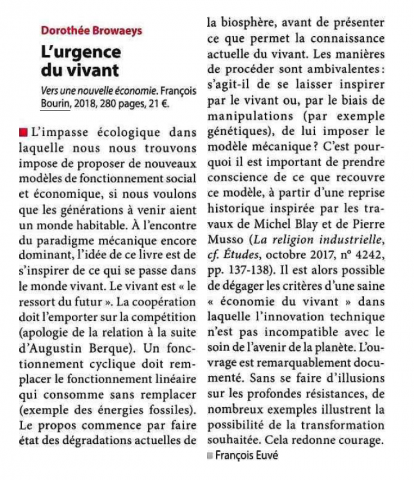 Dorothée Browaeys

L'urgence du vivant

Vers une nouvelle économie. François Bourin, 2018, 280 pages, 21 €.

L'impasse écologique dans laquelle nous nous trouvons impose de proposer de nouveaux modèles de fonctionnement social et économique, si nous voulons que les générations à venir aient un monde habitable. À l'encontre du paradigme mécanique encore dominant, l'idée de ce livre est de s'inspirer de ce qui se passe dans le monde vivant. Le vivant est « le ressort du futur ». La coopération doit l'emporter sur la compétition (apologie de la relation à la suite d'Augustin Berque). Un fonctionnement cyclique doit remplacer le fonctionnement linéaire qui consomme sans remplacer (exemple des énergies fossiles). Le propos commence par faire état des dégradations actuelles de la biosphère, avant de présenter ce que permet la connaissance actuelle du vivant. Les manières de procéder sont ambivalentes : s'agit-il de se laisser inspirer par le vivant ou, par le biais de manipulations (par exemple génétiques), de lui imposer le modèle mécanique ? C'est pourquoi il est important de prendre conscience de ce que recouvre ce modèle, à partir d'une reprise historique inspirée par les travaux de Michel Blay et de Pierre Musso (La religion industrielle, cf. Études, octobre 2017, n° 4242, pp. 137-138). Il est alors possible de dégager les critères d'une saine « économie du vivant » dans laquelle l'innovation technique n'est pas incompatible avec le soin de l'avenir de la planète. L'ouvrage est remarquablement documenté. Sans se faire d'illusions sur les profondes résistances, de nombreux exemples illustrent la possibilité de la transformation souhaitée. Cela redonne courage.

François Euvé